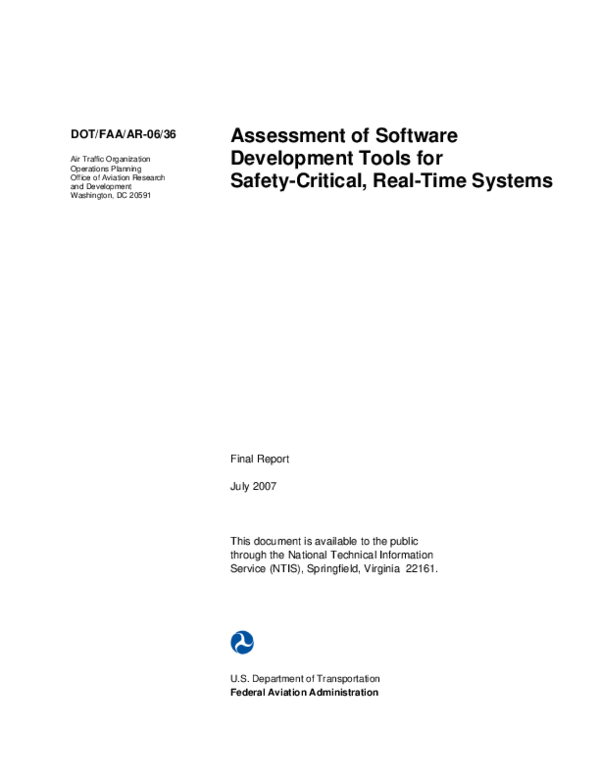 DOT/FAA/AR-06/36

Air Traffic Organization
Operations Planning
Office of Aviation Research
and Development
Washington, DC 20591

Assessment of Software Development Tools for Safety-Critical, Real-Time Systems

Final Report

July 2007

This document is available to the public through the National Technical Information Service (NTIS), Springfield, Virginia 22161.

U.S. Department of Transportation
Federal Aviation Administration